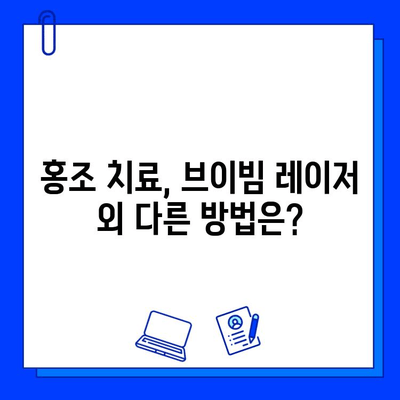 홍조 치료, 브이빔 레이저 외 다른 방법은?